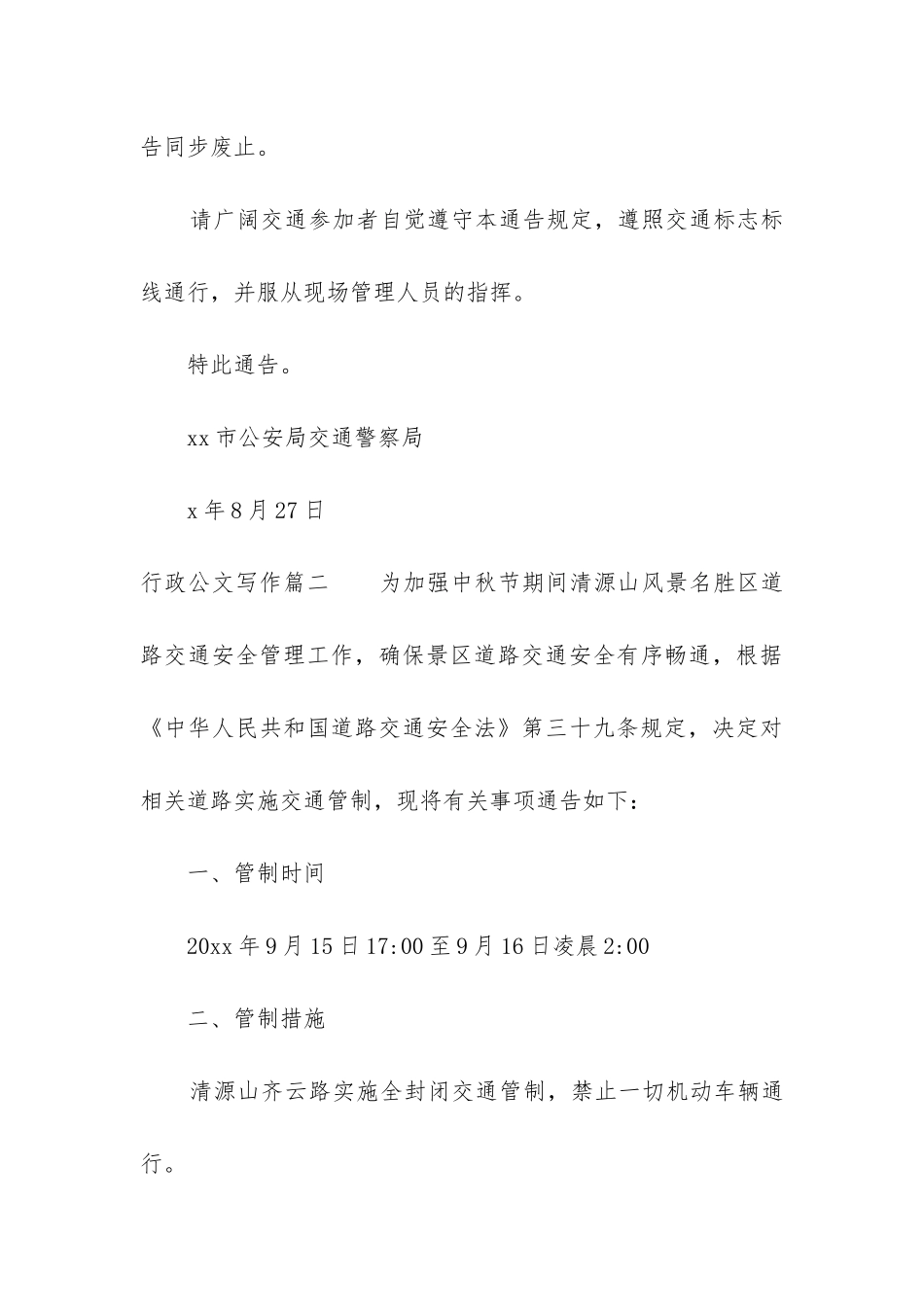 告同步废止。

请广阔交通参加者自觉遵守本通告规定，遵照交通标志标线通行，并服从现场管理人员的指挥。

特此通告。

xx 市公安局交通警察局

x 年 8 月 27 日

行政公文写作篇二　　为加强中秋节期间清源山风景名胜区道路交通安全管理工作，确保景区道路交通安全有序畅通，根据《中华人民共和国道路交通安全法》第三十九条规定，决定对相关道路实施交通管制，现将有关事项通告如下：

一、管制时间

20xx 年 9 月 15 日 17:00 至 9 月 16 日凌晨 2:00

二、管制措施

清源山齐云路实施全封闭交通管制，禁止一切机动车辆通行。